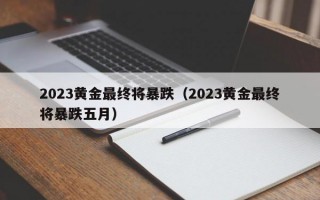 2023黄金最终将暴跌（2023黄金最终将暴跌五月）